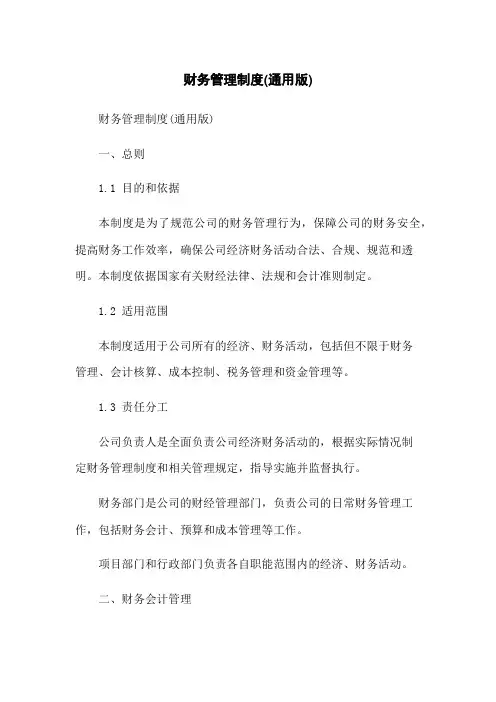 财务管理制度(通用版)

财务管理制度(通用版)

一、总则

1.1 目的和依据

本制度是为了规范公司的财务管理行为，保障公司的财务安全，提高财务工作效率，确保公司经济财务活动合法、合规、规范和透明。本制度依据国家有关财经法律、法规和会计准则制定。

1.2 适用范围

本制度适用于公司所有的经济、财务活动，包括但不限于财务管理、会计核算、成本控制、税务管理和资金管理等。

1.3 责任分工

公司负责人是全面负责公司经济财务活动的，根据实际情况制定财务管理制度和相关管理规定，指导实施并监督执行。

财务部门是公司的财经管理部门，负责公司的日常财务管理工作，包括财务会计、预算和成本管理等工作。

项目部门和行政部门负责各自职能范围内的经济、财务活动。

二、财务会计管理